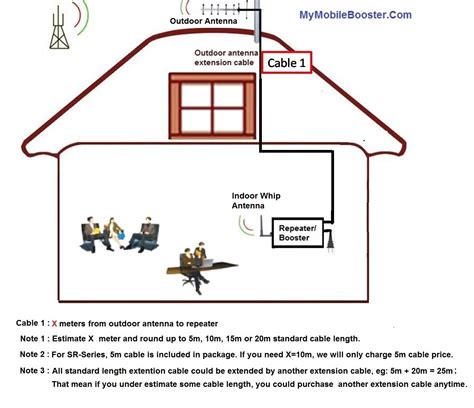 Outdoor Antenna

MyMobileBooster.Com

Outdoor antenna extension cable

Cable 1

Indoor Whip Antenna

Repeater/ Booster

Cable 1 : X meters from outdoor antenna to repeater

Note 1 : Estimate X meter and round up to 5m, 10m, 15m or 20m standard cable length.

Note 2 : For SR-Series, 5m cable is included in package. If you need X=10m, we will only charge 5m cable price.

Note 3 : All standard length extention cable could be extended by another extension cable, eg: 5m + 20m = 25m; That mean if you under estimate some cable length, you could purchase another extension cable anytime.